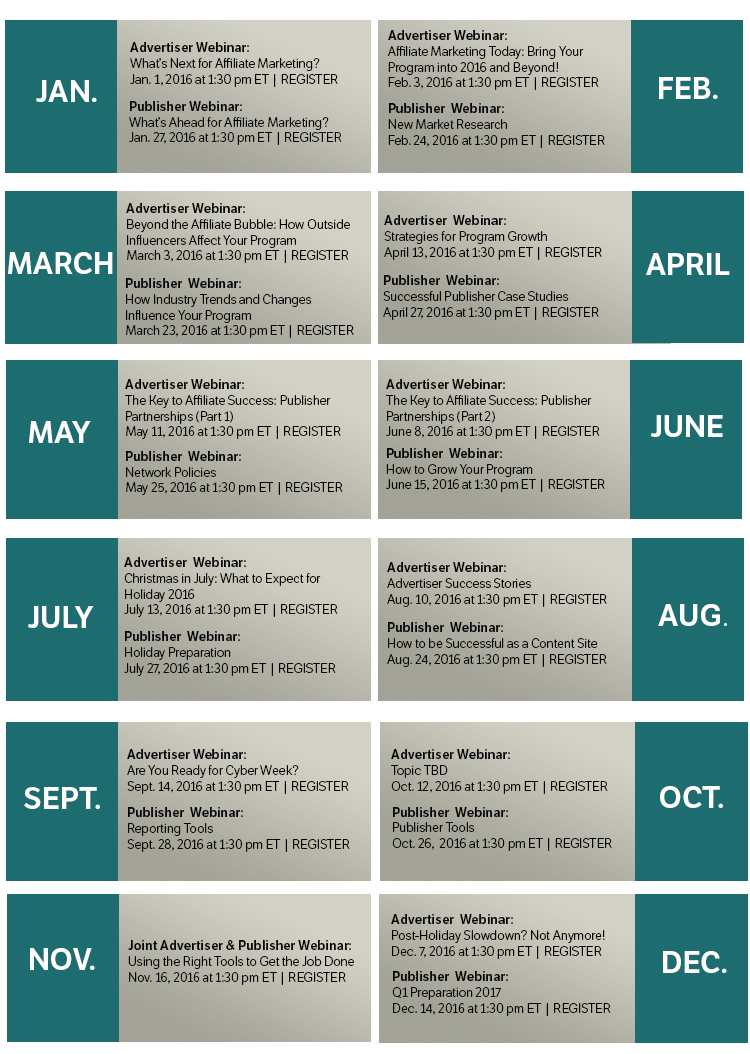 JAN.

Advertiser Webinar:
What's Next for Affiliate Marketing?
Jan. 1, 2016 at 1:30 pm ET | REGISTER

Publisher Webinar:
What's Ahead for Affiliate Marketing?
Jan. 27, 2016 at 1:30 pm ET | REGISTER

Advertiser Webinar:
Affiliate Marketing Today: Bring Your Program into 2016 and Beyond!
Feb. 3, 2016 at 1:30 pm ET | REGISTER

Publisher Webinar:
New Market Research
Feb. 24, 2016 at 1:30 pm ET | REGISTER

FEB.

MARCH

Advertiser Webinar:
Beyond the Affiliate Bubble: How Outside Influencers Affect Your Program
March 3, 2016 at 1:30 pm ET | REGISTER

Publisher Webinar:
How Industry Trends and Changes Influence Your Program
March 23, 2016 at 1:30 pm ET | REGISTER

Advertiser Webinar:
Strategies for Program Growth
April 13, 2016 at 1:30 pm ET | REGISTER

Publisher Webinar:
Successful Publisher Case Studies
April 27, 2016 at 1:30 pm ET | REGISTER

APRIL

MAY

Advertiser Webinar:
The Key to Affiliate Success: Publisher Partnerships (Part 1)
May 11, 2016 at 1:30 pm ET | REGISTER

Publisher Webinar:
Network Policies
May 25, 2016 at 1:30 pm ET | REGISTER

Advertiser Webinar:
The Key to Affiliate Success: Publisher Partnerships (Part 2)
June 8, 2016 at 1:30 pm ET | REGISTER

Publisher Webinar:
How to Grow Your Program
June 15, 2016 at 1:30 pm ET | REGISTER

JUNE

JULY

Advertiser Webinar:
Christmas in July: What to Expect for Holiday 2016
July 13, 2016 at 1:30 pm ET | REGISTER

Publisher Webinar:
Holiday Preparation
July 27, 2016 at 1:30 pm ET | REGISTER

Advertiser Webinar:
Advertiser Success Stories
Aug. 10, 2016 at 1:30 pm ET | REGISTER

Publisher Webinar:
How to be Successful as a Content Site
Aug. 24, 2016 at 1:30 pm ET | REGISTER

AUG.

SEPT.

Advertiser Webinar:
Are You Ready for Cyber Week?
Sept. 14, 2016 at 1:30 pm ET | REGISTER

Publisher Webinar:
Reporting Tools
Sept. 28, 2016 at 1:30 pm ET | REGISTER

Advertiser Webinar:
Topic TBD
Oct. 12, 2016 at 1:30 pm ET | REGISTER

Publisher Webinar:
Publisher Tools
Oct. 26, 2016 at 1:30 pm ET | REGISTER

OCT.

NOV.

Joint Advertiser & Publisher Webinar:
Using the Right Tools to Get the Job Done
Nov. 16, 2016 at 1:30 pm ET | REGISTER

Advertiser Webinar:
Post-Holiday Slowdown? Not Anymore!
Dec. 7, 2016 at 1:30 pm ET | REGISTER

Publisher Webinar:
Q1 Preparation 2017
Dec. 14, 2016 at 1:30 pm ET | REGISTER

DEC.